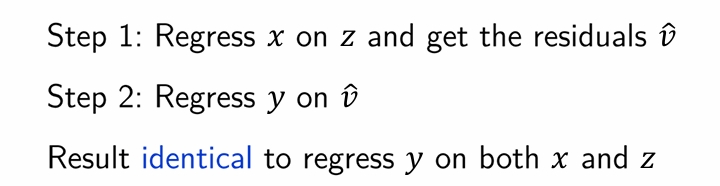 Step 1: Regress $x$ on $z$ and get the residuals $\hat{v}$

Step 2: Regress $y$ on $\hat{v}$

Result identical to regress $y$ on both $x$ and $z$